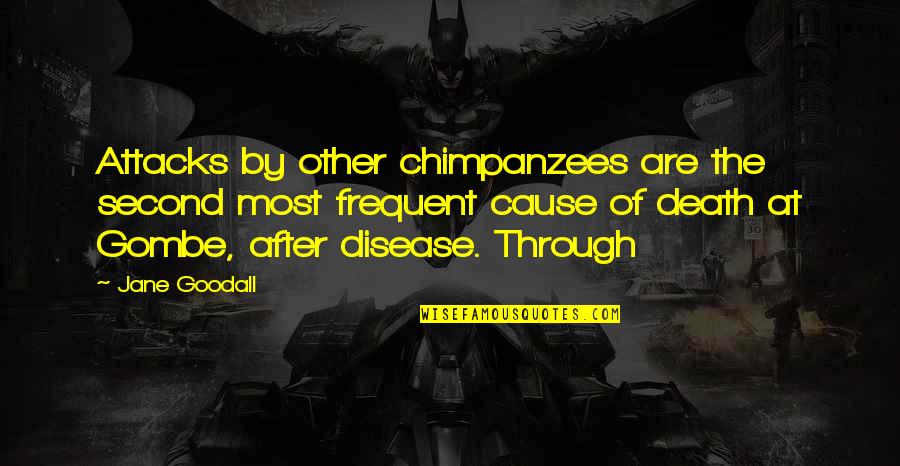 Attacks by other chimpanzees are the second most frequent cause of death at Gombe, after disease. Through

~ Jane Goodall

WISEFAMOUSQUOTES.COM